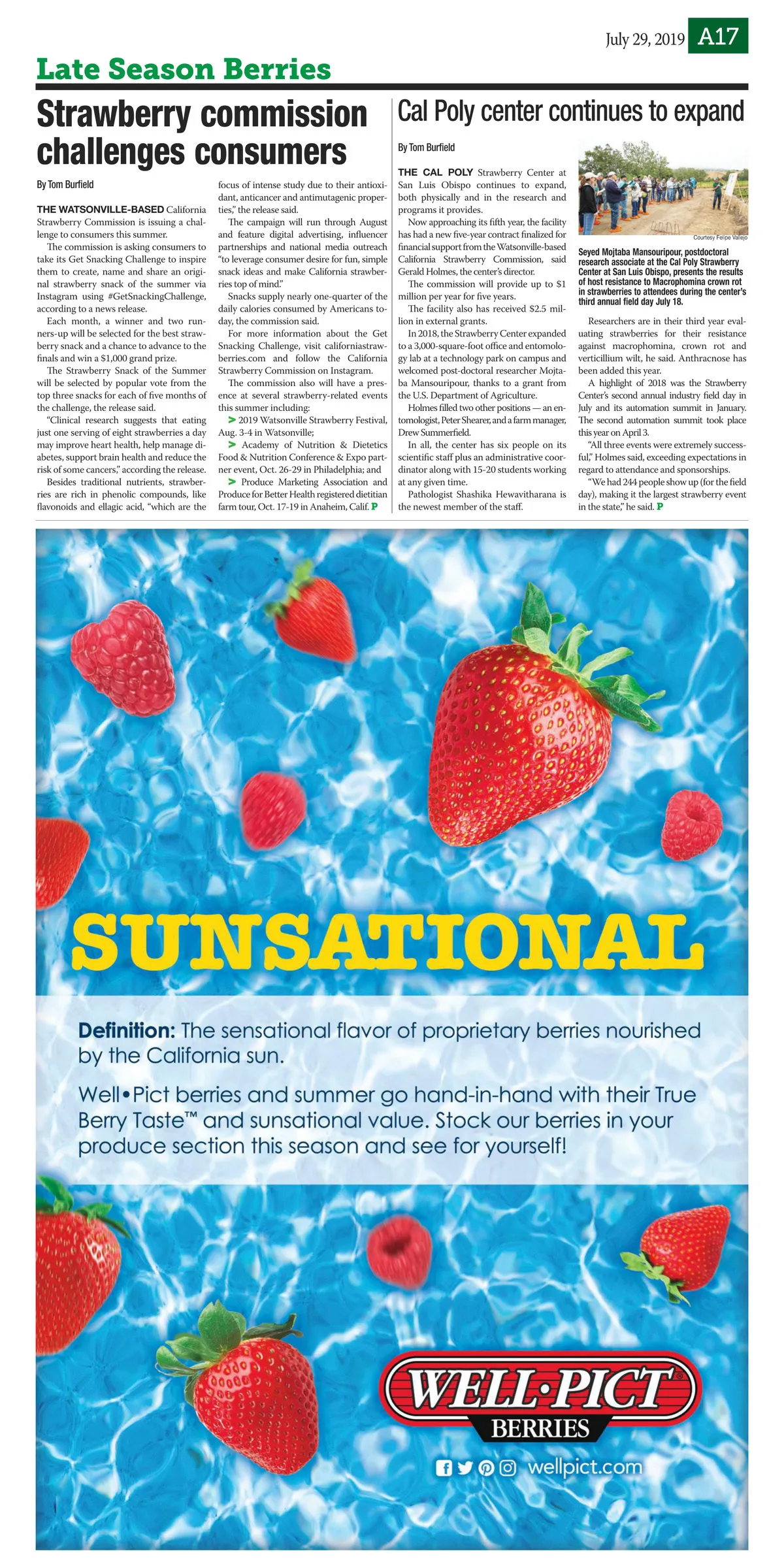 July 29, 2019 A17

Late Season Berries

Strawberry commission challenges consumers

By Tom Burfield

THE WATSONVILLE-BASED California Strawberry Commission is issuing a challenge to consumers this summer.

The commission is asking consumers to take its Get Snacking Challenge to inspire them to create, name and share an original strawberry snack of the summer via Instagram using #GetSnackingChallenge, according to a news release.

Each month, a winner and two runners-up will be selected for the best strawberry snack and a chance to advance to the finals and win a $1,000 grand prize.

The Strawberry Snack of the Summer will be selected by popular vote from the top three snacks for each of five months of the challenge, the release said.

"Clinical research suggests that eating just one serving of eight strawberries a day may improve heart health, help manage diabetes, support brain health and reduce the risk of some cancers," according the release.

Besides traditional nutrients, strawberries are rich in phenolic compounds, like flavonoids and ellagic acid, "which are the focus of intense study due to their antioxidant, anticancer and antimutagenic properties," the release said.

The campaign will run through August and feature digital advertising, influencer partnerships and national media outreach "to leverage consumer desire for fun, simple snack ideas and make California strawberries top of mind."

Snacks supply nearly one-quarter of the daily calories consumed by Americans today, the commission said.

For more information about the Get Snacking Challenge, visit californiastrawberries.com and follow the California Strawberry Commission on Instagram.

The commission also will have a presence at several strawberry-related events this summer including:

> 2019 Watsonville Strawberry Festival, Aug. 3-4 in Watsonville;

> Academy of Nutrition & Dietetics Food & Nutrition Conference & Expo partner event, Oct. 26-29 in Philadelphia; and

> Produce Marketing Association and Produce for Better Health registered dietitian farm tour, Oct. 17-19 in Anaheim, Calif. P

Cal Poly center continues to expand

By Tom Burfield

THE CAL POLY Strawberry Center at San Luis Obispo continues to expand, both physically and in the research and programs it provides.

Now approaching its fifth year, the facility has had a new five-year contract finalized for financial support from the Watsonville-based California Strawberry Commission, said Gerald Holmes, the center's director.

The commission will provide up to $1 million per year for five years.

The facility also has received $2.5 million in external grants.

In 2018, the Strawberry Center expanded to a 3,000-square-foot office and entomology lab at a technology park on campus and welcomed post-doctoral researcher Mojtaba Mansouripour, thanks to a grant from the U.S. Department of Agriculture.

Holmes filled two other positions — an entomologist, Peter Shearer, and a farm manager, Drew Summerfield.

In all, the center has six people on its scientific staff plus an administrative coordinator along with 15-20 students working at any given time.

Pathologist Shashika Hewavitharana is the newest member of the staff.

Courtesy Felipe Vallejo

Seyed Mojtaba Mansouripour, postdoctoral research associate at the Cal Poly Strawberry Center at San Luis Obispo, presents the results of host resistance to Macrophomina crown rot in strawberries to attendees during the center's third annual field day July 18.

Researchers are in their third year evaluating strawberries for their resistance against macrophomina, crown rot and verticillium wilt, he said. Anthracnose has been added this year.

A highlight of 2018 was the Strawberry Center's second annual industry field day in July and its automation summit in January. The second automation summit took place this year on April 3.

"All three events were extremely successful," Holmes said, exceeding expectations in regard to attendance and sponsorships.

"We had 244 people show up (for the field day), making it the largest strawberry event in the state," he said. P

SUNSATIONAL

Definition: The sensational flavor of proprietary berries nourished by the California sun.

Well•Pict berries and summer go hand-in-hand with their True Berry Taste™ and sunsational value. Stock our berries in your produce section this season and see for yourself!

WELL•PICT® BERRIES

wellpict.com